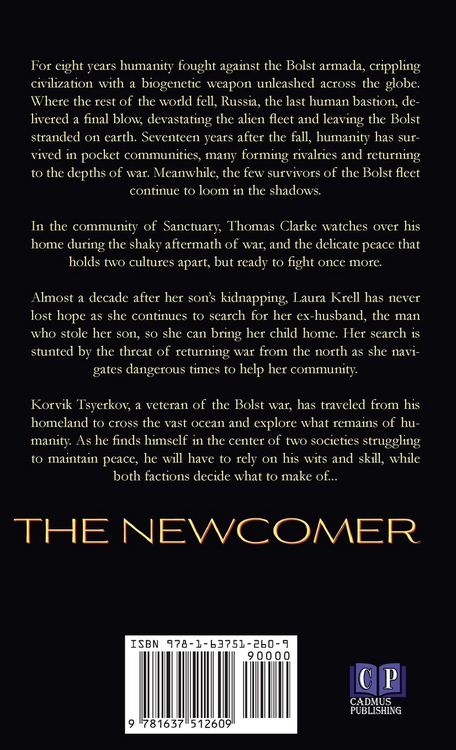 For eight years humanity fought against the Bolst armada, crippling civilization with a biogenetic weapon unleashed across the globe. Where the rest of the world fell, Russia, the last human bastion, delivered a final blow, devastating the alien fleet and leaving the Bolst stranded on earth. Seventeen years after the fall, humanity has survived in pocket communities, many forming rivalries and returning to the depths of war. Meanwhile, the few survivors of the Bolst fleet continue to loom in the shadows.

In the community of Sanctuary, Thomas Clarke watches over his home during the shaky aftermath of war, and the delicate peace that holds two cultures apart, but ready to fight once more.

Almost a decade after her son's kidnapping, Laura Krell has never lost hope as she continues to search for her ex-husband, the man who stole her son, so she can bring her child home. Her search is stunted by the threat of returning war from the north as she navigates dangerous times to help her community.

Korvik Tsyerkov, a veteran of the Bolst war, has traveled from his homeland to cross the vast ocean and explore what remains of humanity. As he finds himself in the center of two societies struggling to maintain peace, he will have to rely on his wits and skill, while both factions decide what to make of...

THE NEWCOMER

ISBN 978-1-63751-260-9
90000
9 781637 512609

CP
CADMUS
PUBLISHING